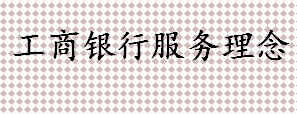 工商银行服务理念